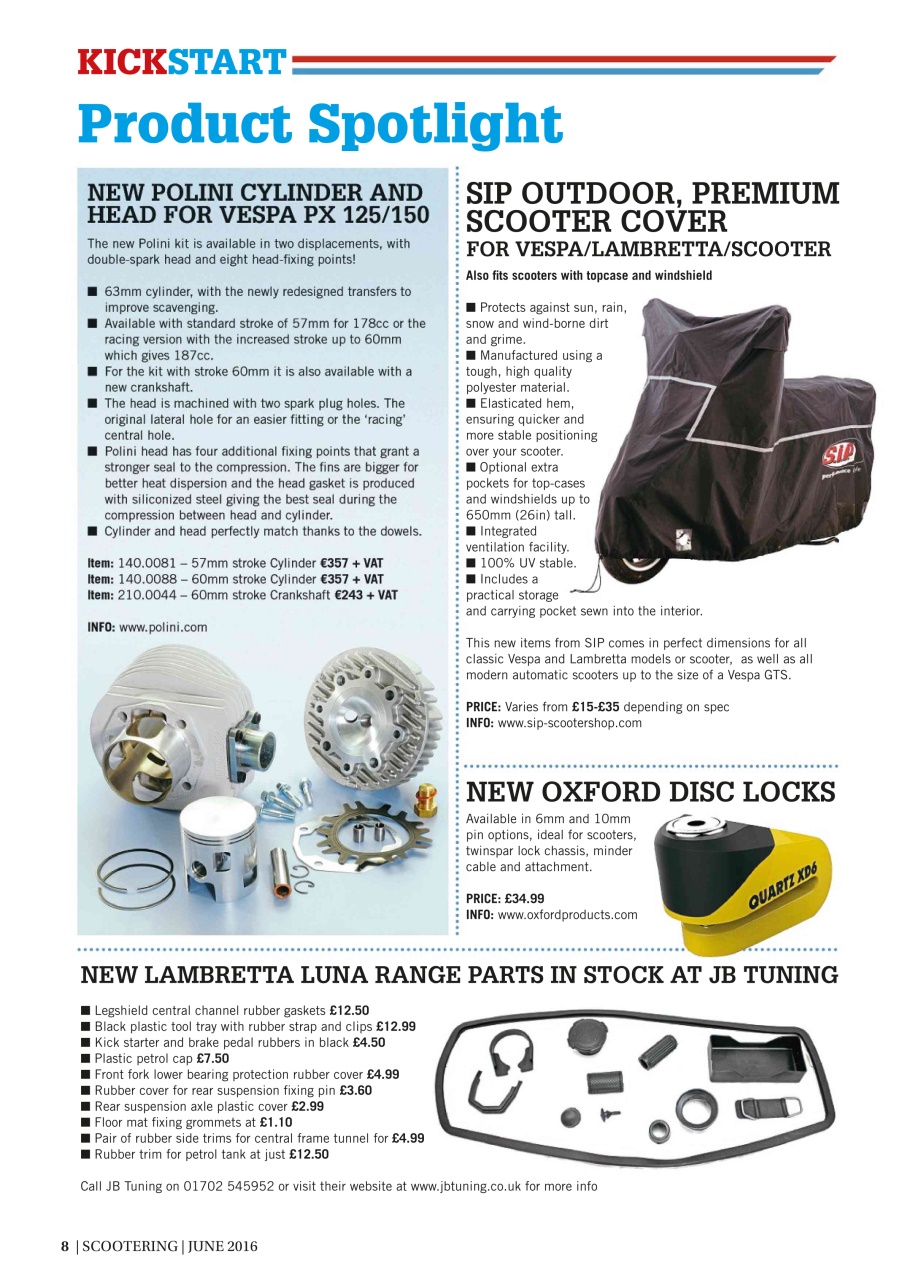 KICKSTART

Product Spotlight

NEW POLINI CYLINDER AND HEAD FOR VESPA PX 125/150

The new Polini kit is available in two displacements, with double-spark head and eight head-fixing points!

■ 63mm cylinder, with the newly redesigned transfers to improve scavenging.
■ Available with standard stroke of 57mm for 178cc or the racing version with the increased stroke up to 60mm which gives 187cc.
■ For the kit with stroke 60mm it is also available with a new crankshaft.
■ The head is machined with two spark plug holes. The original lateral hole for an easier fitting or the 'racing' central hole.
■ Polini head has four additional fixing points that grant a stronger seal to the compression. The fins are bigger for better heat dispersion and the head gasket is produced with siliconized steel giving the best seal during the compression between head and cylinder.
■ Cylinder and head perfectly match thanks to the dowels.

Item: 140.0081 – 57mm stroke Cylinder €357 + VAT
Item: 140.0088 – 60mm stroke Cylinder €357 + VAT
Item: 210.0044 – 60mm stroke Crankshaft €243 + VAT

INFO: www.polini.com

SIP OUTDOOR, PREMIUM SCOOTER COVER
FOR VESPA/LAMBRETTA/SCOOTER

Also fits scooters with topcase and windshield

■ Protects against sun, rain, snow and wind-borne dirt and grime.
■ Manufactured using a tough, high quality polyester material.
■ Elasticated hem, ensuring quicker and more stable positioning over your scooter.
■ Optional extra pockets for top-cases and windshields up to 650mm (26in) tall.
■ Integrated ventilation facility.
■ 100% UV stable.
■ Includes a practical storage and carrying pocket sewn into the interior.

SIP

This new items from SIP comes in perfect dimensions for all classic Vespa and Lambretta models or scooter, as well as all modern automatic scooters up to the size of a Vespa GTS.

PRICE: Varies from £15-£35 depending on spec
INFO: www.sip-scootershop.com

NEW OXFORD DISC LOCKS

Available in 6mm and 10mm pin options, ideal for scooters, twinspar lock chassis, minder cable and attachment.

PRICE: £34.99
INFO: www.oxfordproducts.com

QUARTZ XD6

NEW LAMBRETTA LUNA RANGE PARTS IN STOCK AT JB TUNING

■ Legshield central channel rubber gaskets £12.50
■ Black plastic tool tray with rubber strap and clips £12.99
■ Kick starter and brake pedal rubbers in black £4.50
■ Plastic petrol cap £7.50
■ Front fork lower bearing protection rubber cover £4.99
■ Rubber cover for rear suspension fixing pin £3.60
■ Rear suspension axle plastic cover £2.99
■ Floor mat fixing grommets at £1.10
■ Pair of rubber side trims for central frame tunnel for £4.99
■ Rubber trim for petrol tank at just £12.50

Call JB Tuning on 01702 545952 or visit their website at www.jbtuning.co.uk for more info

8 | SCOOTERING | JUNE 2016